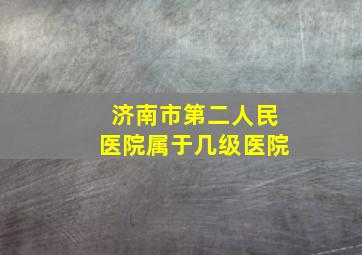 济南市第二人民医院属于几级医院